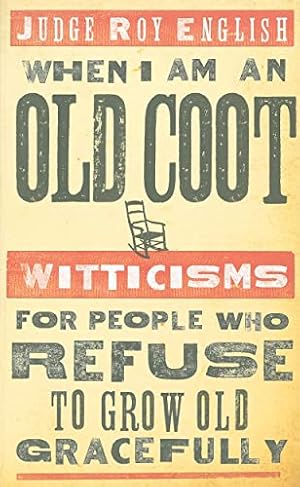 JUDGE ROY ENGLISH

WHEN I AM AN OLD COOT

WITTICISMS

FOR PEOPLE WHO REFUSE TO GROW OLD GRACEFULLY